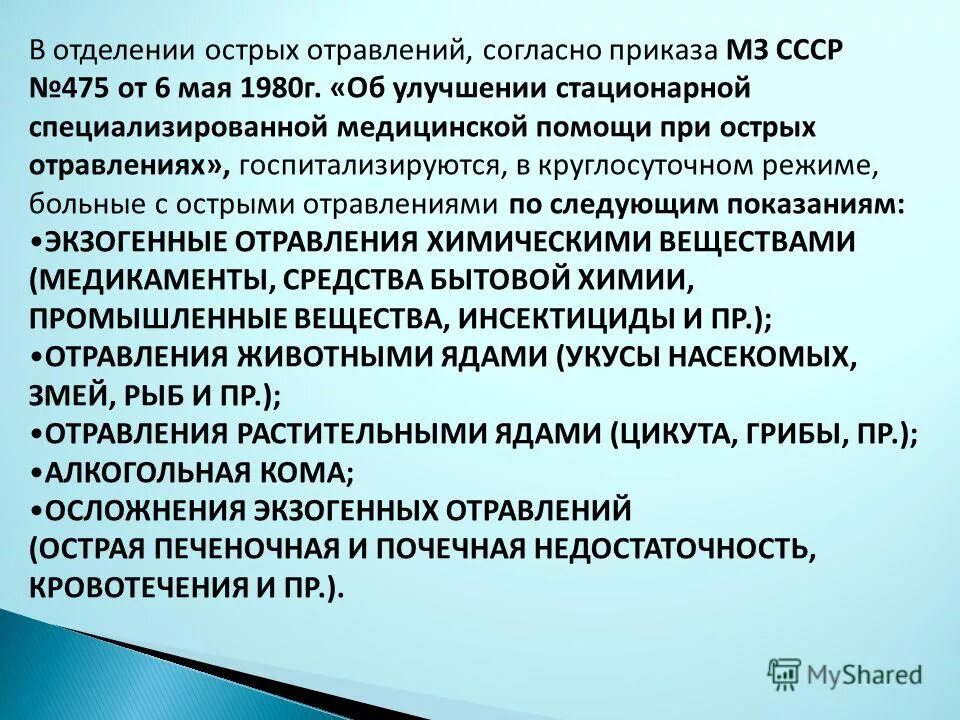 В отделении острых отравлений, согласно приказа МЗ СССР №475 от 6 мая 1980г. «Об улучшении стационарной специализированной медицинской помощи при острых отравлениях», госпитализируются, в круглосуточном режиме, больные с острыми отравлениями по следующим показаниям:
•ЭКЗОГЕННЫЕ ОТРАВЛЕНИЯ ХИМИЧЕСКИМИ ВЕЩЕСТВАМИ (МЕДИКАМЕНТЫ, СРЕДСТВА БЫТОВОЙ ХИМИИ, ПРОМЫШЛЕННЫЕ ВЕЩЕСТВА, ИНСЕКТИЦИДЫ И ПР.);
•ОТРАВЛЕНИЯ ЖИВОТНЫМИ ЯДАМИ (УКУСЫ НАСЕКОМЫХ, ЗМЕЙ, РЫБ И ПР.);
•ОТРАВЛЕНИЯ РАСТИТЕЛЬНЫМИ ЯДАМИ (ЦИКУТА, ГРИБЫ, ПР.);
•АЛКОГОЛЬНАЯ КОМА;
•ОСЛОЖНЕНИЯ ЭКЗОГЕННЫХ ОТРАВЛЕНИЙ (ОСТРАЯ ПЕЧЕНОЧНАЯ И ПОЧЕЧНАЯ НЕДОСТАТОЧНОСТЬ, КРОВОТЕЧЕНИЯ И ПР.).

MyShared